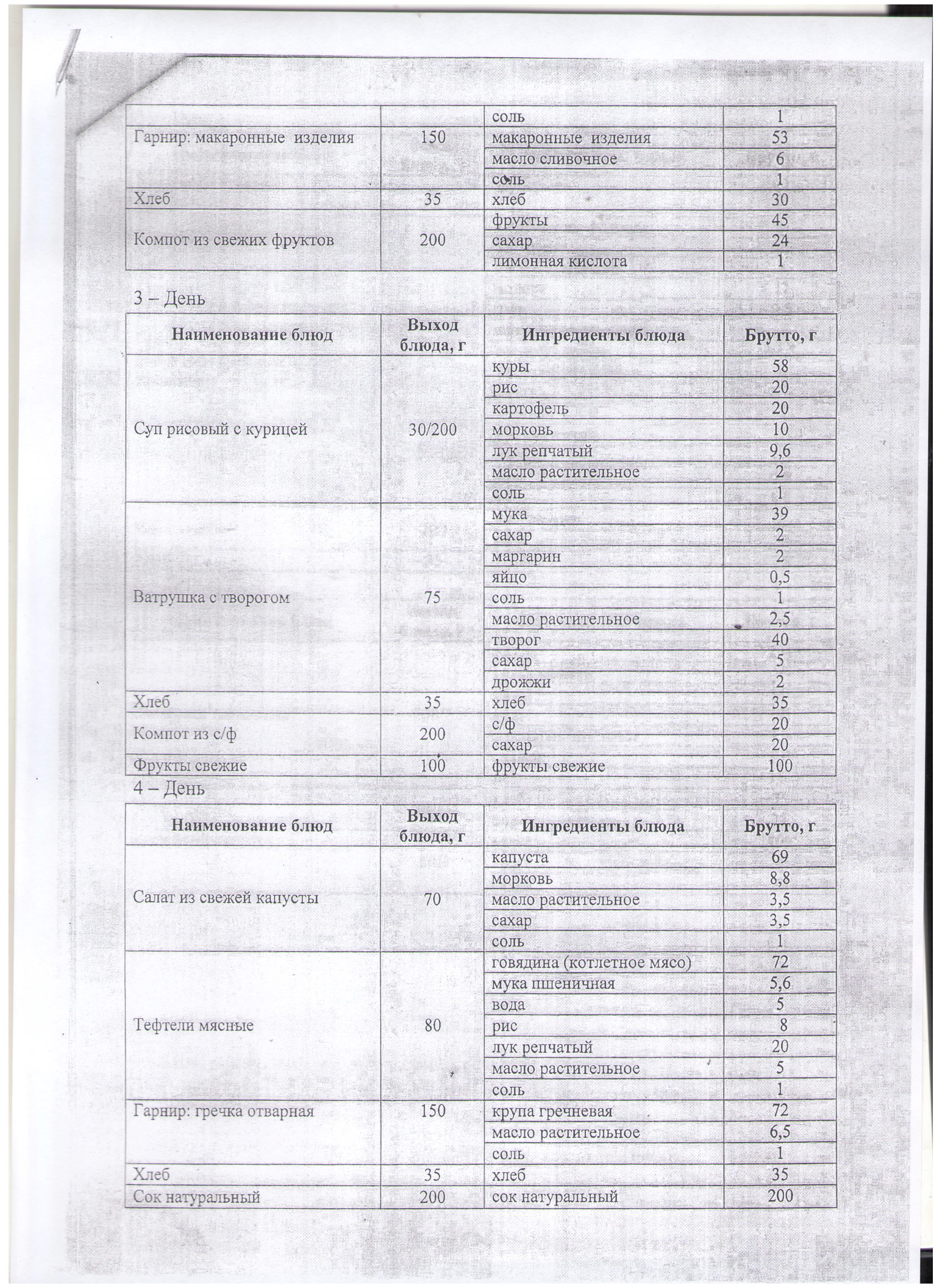 | | | соль | 1 |
|---|---|---|---|
| Гарнир: макаронные изделия | 150 | макаронные изделия | 53 |
| | | масло сливочное | 6 |
| | | соль | 1 |
| Хлеб | 35 | хлеб | 30 |
| Компот из свежих фруктов | 200 | фрукты | 45 |
| | | сахар | 24 |
| | | лимонная кислота | 1 |

3 – День

| Наименование блюд | Выход блюда, г | Ингредиенты блюда | Брутто, г |
|---|---|---|---|
| Суп рисовый с курицей | 30/200 | куры | 58 |
| | | рис | 20 |
| | | картофель | 20 |
| | | морковь | 10 |
| | | лук репчатый | 9,6 |
| | | масло растительное | 2 |
| | | соль | 1 |
| Ватрушка с творогом | 75 | мука | 39 |
| | | сахар | 2 |
| | | маргарин | 2 |
| | | яйцо | 0,5 |
| | | соль | 1 |
| | | масло растительное | 2,5 |
| | | творог | 40 |
| | | сахар | 5 |
| | | дрожжи | 2 |
| Хлеб | 35 | хлеб | 35 |
| Компот из с/ф | 200 | с/ф | 20 |
| | | сахар | 20 |
| Фрукты свежие | 100 | фрукты свежие | 100 |

4 – День

| Наименование блюд | Выход блюда, г | Ингредиенты блюда | Брутто, г |
|---|---|---|---|
| Салат из свежей капусты | 70 | капуста | 69 |
| | | морковь | 8,8 |
| | | масло растительное | 3,5 |
| | | сахар | 3,5 |
| | | соль | 1 |
| Тефтели мясные | 80 | говядина (котлетное мясо) | 72 |
| | | мука пшеничная | 5,6 |
| | | вода | 5 |
| | | рис | 8 |
| | | лук репчатый | 20 |
| | | масло растительное | 5 |
| | | соль | 1 |
| Гарнир: гречка отварная | 150 | крупа гречневая | 72 |
| | | масло растительное | 6,5 |
| | | соль | 1 |
| Хлеб | 35 | хлеб | 35 |
| Сок натуральный | 200 | сок натуральный | 200 |